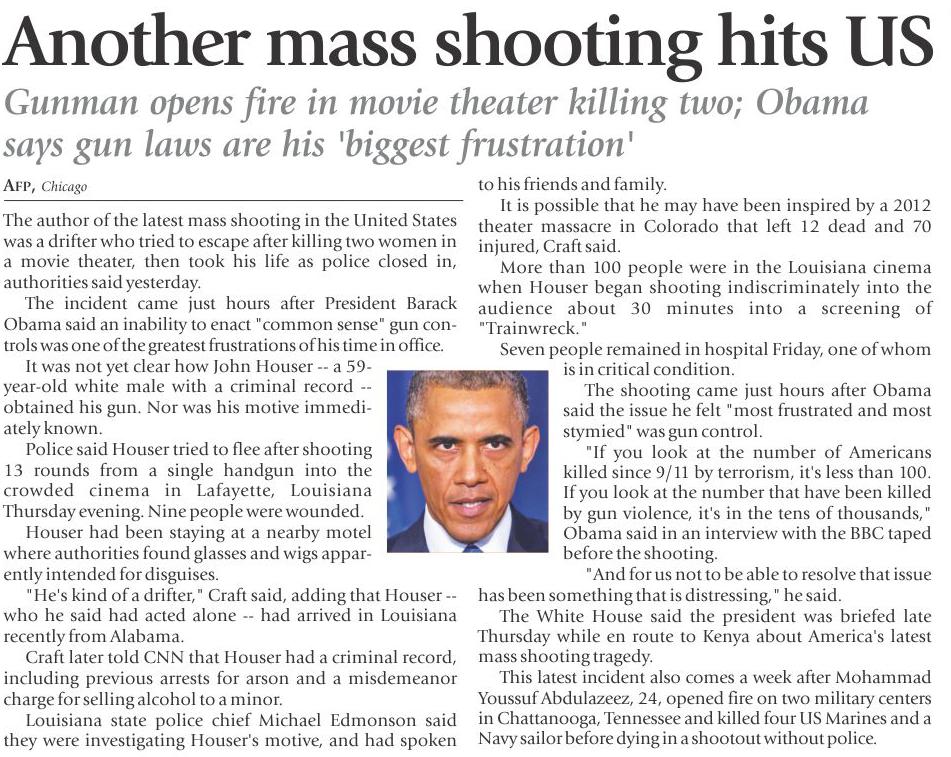 Another mass shooting hits US

Gunman opens fire in movie theater killing two; Obama says gun laws are his 'biggest frustration'

AFP, Chicago

The author of the latest mass shooting in the United States was a drifter who tried to escape after killing two women in a movie theater, then took his life as police closed in, authorities said yesterday.

The incident came just hours after President Barack Obama said an inability to enact "common sense" gun controls was one of the greatest frustrations of his time in office.

It was not yet clear how John Houser -- a 59-year-old white male with a criminal record -- obtained his gun. Nor was his motive immediately known.

Police said Houser tried to flee after shooting 13 rounds from a single handgun into the crowded cinema in Lafayette, Louisiana Thursday evening. Nine people were wounded.

Houser had been staying at a nearby motel where authorities found glasses and wigs apparently intended for disguises.

"He's kind of a drifter," Craft said, adding that Houser -- who he said had acted alone -- had arrived in Louisiana recently from Alabama.

Craft later told CNN that Houser had a criminal record, including previous arrests for arson and a misdemeanor charge for selling alcohol to a minor.

Louisiana state police chief Michael Edmonson said they were investigating Houser's motive, and had spoken to his friends and family.

It is possible that he may have been inspired by a 2012 theater massacre in Colorado that left 12 dead and 70 injured, Craft said.

More than 100 people were in the Louisiana cinema when Houser began shooting indiscriminately into the audience about 30 minutes into a screening of "Trainwreck."

Seven people remained in hospital Friday, one of whom is in critical condition.

The shooting came just hours after Obama said the issue he felt "most frustrated and most stymied" was gun control.

"If you look at the number of Americans killed since 9/11 by terrorism, it's less than 100. If you look at the number that have been killed by gun violence, it's in the tens of thousands," Obama said in an interview with the BBC taped before the shooting.

"And for us not to be able to resolve that issue has been something that is distressing," he said.

The White House said the president was briefed late Thursday while en route to Kenya about America's latest mass shooting tragedy.

This latest incident also comes a week after Mohammad Youssuf Abdulazeez, 24, opened fire on two military centers in Chattanooga, Tennessee and killed four US Marines and a Navy sailor before dying in a shootout without police.